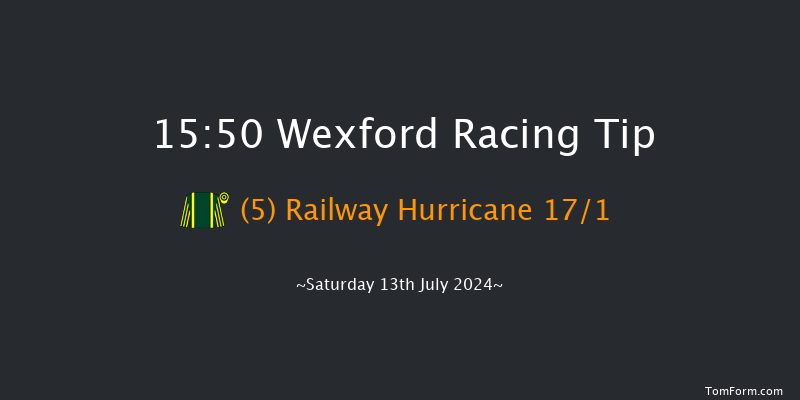 15:50 Wexford Racing Tip

(5) Railway Hurricane 17/1

~Saturday 13th July 2024~

TomForm.com